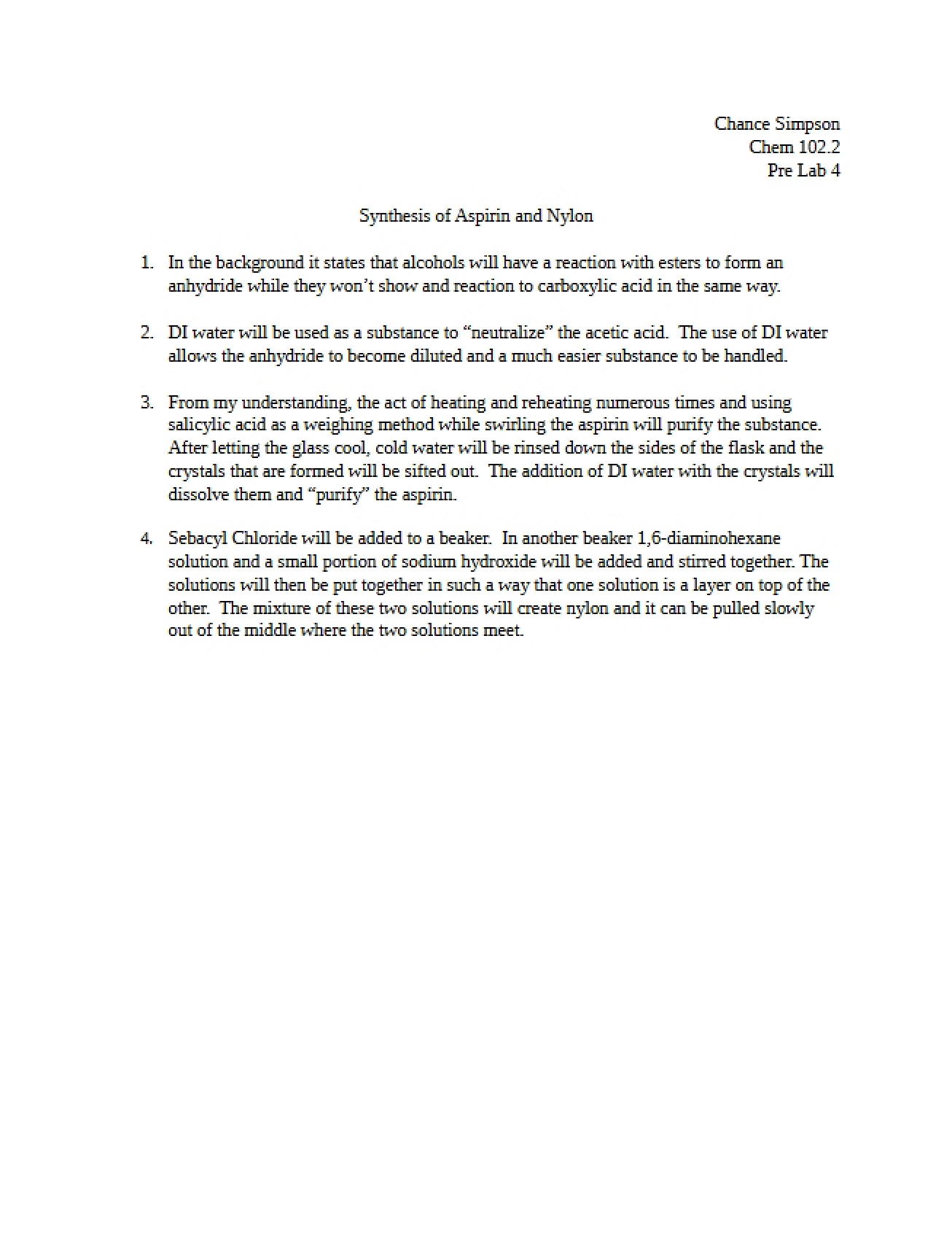 Chance Simpson
Chem 102.2
Pre Lab 4

Synthesis of Aspirin and Nylon

1. In the background it states that alcohols will have a reaction with esters to form an anhydride while they won't show and reaction to carboxylic acid in the same way.

2. DI water will be used as a substance to "neutralize" the acetic acid. The use of DI water allows the anhydride to become diluted and a much easier substance to be handled.

3. From my understanding, the act of heating and reheating numerous times and using salicylic acid as a weighing method while swirling the aspirin will purify the substance. After letting the glass cool, cold water will be rinsed down the sides of the flask and the crystals that are formed will be sifted out. The addition of DI water with the crystals will dissolve them and "purify" the aspirin.

4. Sebacyl Chloride will be added to a beaker. In another beaker 1,6-diaminohexane solution and a small portion of sodium hydroxide will be added and stirred together. The solutions will then be put together in such a way that one solution is a layer on top of the other. The mixture of these two solutions will create nylon and it can be pulled slowly out of the middle where the two solutions meet.